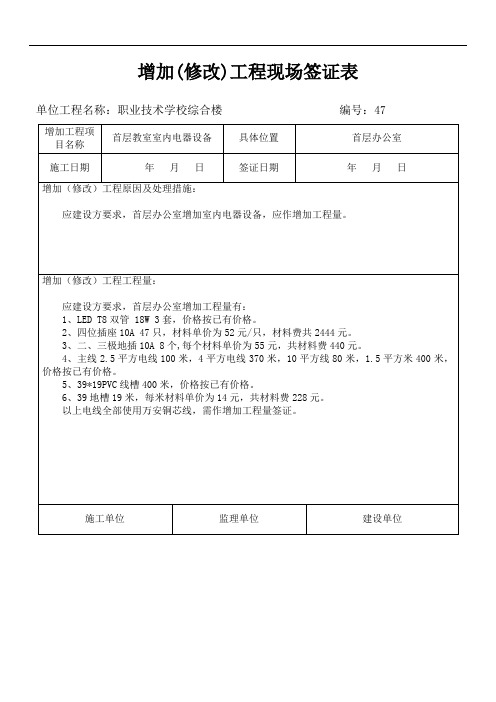 增加(修改)工程现场签证表

单位工程名称：职业技术学校综合楼　　　　编号：47

| 增加工程项目名称 | 首层教室室内电器设备 | 具体位置 | 首层办公室 |
|---|---|---|---|
| 施工日期 | 年　月　日 | 签证日期 | 年　月　日 |

增加（修改）工程原因及处理措施：

应建设方要求，首层办公室增加室内电器设备，应作增加工程量。

增加（修改）工程工程量：

应建设方要求，首层办公室增加工程量有：
1、LED T8 双管 18W 3 套，价格按已有价格。
2、四位插座 10A 47 只，材料单价为 52 元/只，材料费共 2444 元。
3、二、三极地插 10A 8 个，每个材料单价为 55 元，共材料费 440 元。
4、主线 2.5 平方电线 100 米，4 平方电线 370 米，10 平方线 80 米，1.5 平方米 400 米，价格按已有价格。
5、39*19PVC 线槽 400 米，价格按已有价格。
6、39 地槽 19 米，每米材料单价为 14 元，共材料费 228 元。
以上电线全部使用万安铜芯线，需作增加工程量签证。

| 施工单位 | 监理单位 | 建设单位 |
|---|---|---|